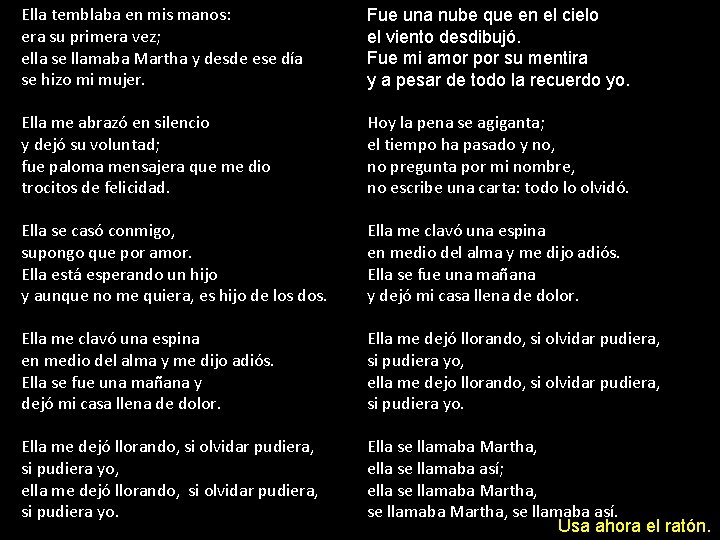 Ella temblaba en mis manos:
era su primera vez;
ella se llamaba Martha y desde ese día
se hizo mi mujer.

Ella me abrazó en silencio
y dejó su voluntad;
fue paloma mensajera que me dio
trocitos de felicidad.

Ella se casó conmigo,
supongo que por amor.
Ella está esperando un hijo
y aunque no me quiera, es hijo de los dos.

Ella me clavó una espina
en medio del alma y me dijo adiós.
Ella se fue una mañana y
dejó mi casa llena de dolor.

Ella me dejó llorando, si olvidar pudiera,
si pudiera yo,
ella me dejó llorando, si olvidar pudiera,
si pudiera yo.

Fue una nube que en el cielo
el viento desdibujó.
Fue mi amor por su mentira
y a pesar de todo la recuerdo yo.

Hoy la pena se agiganta;
el tiempo ha pasado y no,
no pregunta por mi nombre,
no escribe una carta: todo lo olvidó.

Ella me clavó una espina
en medio del alma y me dijo adiós.
Ella se fue una mañana
y dejó mi casa llena de dolor.

Ella me dejó llorando, si olvidar pudiera,
si pudiera yo,
ella me dejo llorando, si olvidar pudiera,
si pudiera yo.

Ella se llamaba Martha,
ella se llamaba así;
ella se llamaba Martha,
se llamaba Martha, se llamaba así.

Usa ahora el ratón.